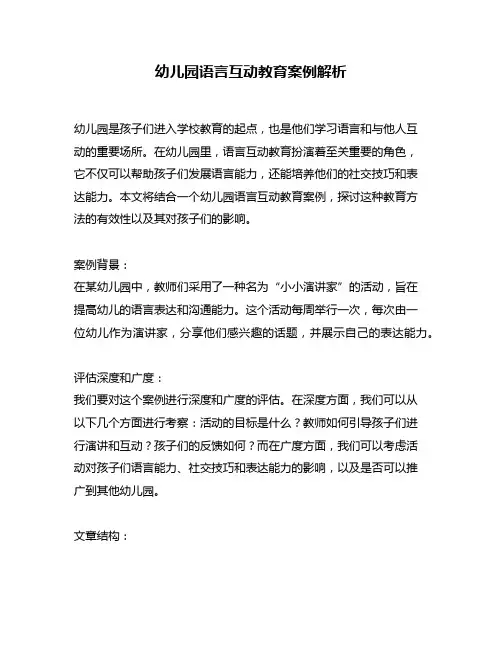 幼儿园语言互动教育案例解析

幼儿园是孩子们进入学校教育的起点，也是他们学习语言和与他人互动的重要场所。在幼儿园里，语言互动教育扮演着至关重要的角色，它不仅可以帮助孩子们发展语言能力，还能培养他们的社交技巧和表达能力。本文将结合一个幼儿园语言互动教育案例，探讨这种教育方法的有效性以及其对孩子们的影响。

案例背景：
在某幼儿园中，教师们采用了一种名为“小小演讲家”的活动，旨在提高幼儿的语言表达和沟通能力。这个活动每周举行一次，每次由一位幼儿作为演讲家，分享他们感兴趣的话题，并展示自己的表达能力。

评估深度和广度：
我们要对这个案例进行深度和广度的评估。在深度方面，我们可以从以下几个方面进行考察：活动的目标是什么？教师如何引导孩子们进行演讲和互动？孩子们的反馈如何？而在广度方面，我们可以考虑活动对孩子们语言能力、社交技巧和表达能力的影响，以及是否可以推广到其他幼儿园。

文章结构：